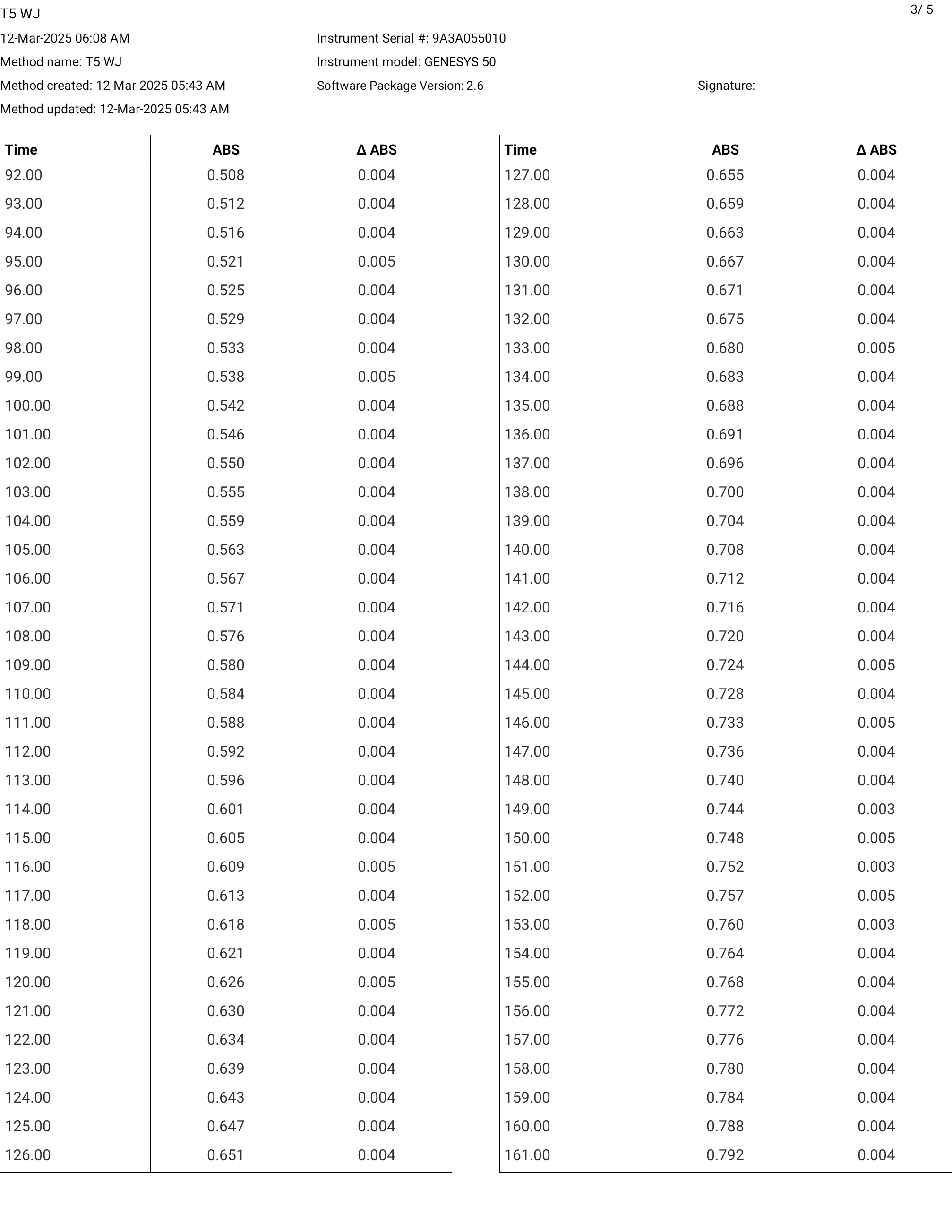 T5 WJ

3/ 5

12-Mar-2025 06:08 AM
Method name: T5 WJ
Method created: 12-Mar-2025 05:43 AM
Method updated: 12-Mar-2025 05:43 AM

Instrument Serial #: 9A3A055010
Instrument model: GENESYS 50
Software Package Version: 2.6

Signature:

| Time | ABS | Δ ABS |
|---|---|---|
| 92.00 | 0.508 | 0.004 |
| 93.00 | 0.512 | 0.004 |
| 94.00 | 0.516 | 0.004 |
| 95.00 | 0.521 | 0.005 |
| 96.00 | 0.525 | 0.004 |
| 97.00 | 0.529 | 0.004 |
| 98.00 | 0.533 | 0.004 |
| 99.00 | 0.538 | 0.005 |
| 100.00 | 0.542 | 0.004 |
| 101.00 | 0.546 | 0.004 |
| 102.00 | 0.550 | 0.004 |
| 103.00 | 0.555 | 0.004 |
| 104.00 | 0.559 | 0.004 |
| 105.00 | 0.563 | 0.004 |
| 106.00 | 0.567 | 0.004 |
| 107.00 | 0.571 | 0.004 |
| 108.00 | 0.576 | 0.004 |
| 109.00 | 0.580 | 0.004 |
| 110.00 | 0.584 | 0.004 |
| 111.00 | 0.588 | 0.004 |
| 112.00 | 0.592 | 0.004 |
| 113.00 | 0.596 | 0.004 |
| 114.00 | 0.601 | 0.004 |
| 115.00 | 0.605 | 0.004 |
| 116.00 | 0.609 | 0.005 |
| 117.00 | 0.613 | 0.004 |
| 118.00 | 0.618 | 0.005 |
| 119.00 | 0.621 | 0.004 |
| 120.00 | 0.626 | 0.005 |
| 121.00 | 0.630 | 0.004 |
| 122.00 | 0.634 | 0.004 |
| 123.00 | 0.639 | 0.004 |
| 124.00 | 0.643 | 0.004 |
| 125.00 | 0.647 | 0.004 |
| 126.00 | 0.651 | 0.004 |

| Time | ABS | Δ ABS |
|---|---|---|
| 127.00 | 0.655 | 0.004 |
| 128.00 | 0.659 | 0.004 |
| 129.00 | 0.663 | 0.004 |
| 130.00 | 0.667 | 0.004 |
| 131.00 | 0.671 | 0.004 |
| 132.00 | 0.675 | 0.004 |
| 133.00 | 0.680 | 0.005 |
| 134.00 | 0.683 | 0.004 |
| 135.00 | 0.688 | 0.004 |
| 136.00 | 0.691 | 0.004 |
| 137.00 | 0.696 | 0.004 |
| 138.00 | 0.700 | 0.004 |
| 139.00 | 0.704 | 0.004 |
| 140.00 | 0.708 | 0.004 |
| 141.00 | 0.712 | 0.004 |
| 142.00 | 0.716 | 0.004 |
| 143.00 | 0.720 | 0.004 |
| 144.00 | 0.724 | 0.005 |
| 145.00 | 0.728 | 0.004 |
| 146.00 | 0.733 | 0.005 |
| 147.00 | 0.736 | 0.004 |
| 148.00 | 0.740 | 0.004 |
| 149.00 | 0.744 | 0.003 |
| 150.00 | 0.748 | 0.005 |
| 151.00 | 0.752 | 0.003 |
| 152.00 | 0.757 | 0.005 |
| 153.00 | 0.760 | 0.003 |
| 154.00 | 0.764 | 0.004 |
| 155.00 | 0.768 | 0.004 |
| 156.00 | 0.772 | 0.004 |
| 157.00 | 0.776 | 0.004 |
| 158.00 | 0.780 | 0.004 |
| 159.00 | 0.784 | 0.004 |
| 160.00 | 0.788 | 0.004 |
| 161.00 | 0.792 | 0.004 |